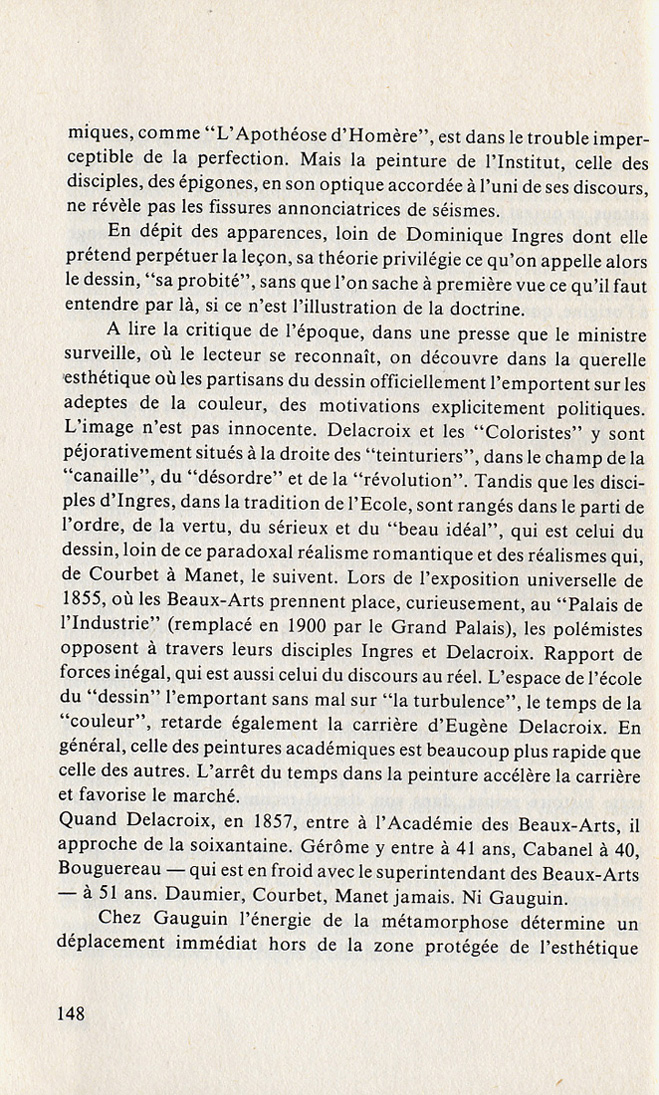 miques, comme "L'Apothéose d'Homère", est dans le trouble imperceptible de la perfection. Mais la peinture de l'Institut, celle des disciples, des épigones, en son optique accordée à l'uni de ses discours, ne révèle pas les fissures annonciatrices de séismes.

En dépit des apparences, loin de Dominique Ingres dont elle prétend perpétuer la leçon, sa théorie privilégie ce qu'on appelle alors le dessin, "sa probité", sans que l'on sache à première vue ce qu'il faut entendre par là, si ce n'est l'illustration de la doctrine.

A lire la critique de l'époque, dans une presse que le ministre surveille, où le lecteur se reconnaît, on découvre dans la querelle esthétique où les partisans du dessin officiellement l'emportent sur les adeptes de la couleur, des motivations explicitement politiques. L'image n'est pas innocente. Delacroix et les "Coloristes" y sont péjorativement situés à la droite des "teinturiers", dans le champ de la "canaille", du "désordre" et de la "révolution". Tandis que les disciples d'Ingres, dans la tradition de l'Ecole, sont rangés dans le parti de l'ordre, de la vertu, du sérieux et du "beau idéal", qui est celui du dessin, loin de ce paradoxal réalisme romantique et des réalismes qui, de Courbet à Manet, le suivent. Lors de l'exposition universelle de 1855, où les Beaux-Arts prennent place, curieusement, au "Palais de l'Industrie" (remplacé en 1900 par le Grand Palais), les polémistes opposent à travers leurs disciples Ingres et Delacroix. Rapport de forces inégal, qui est aussi celui du discours au réel. L'espace de l'école du "dessin" l'emportant sans mal sur "la turbulence", le temps de la "couleur", retarde également la carrière d'Eugène Delacroix. En général, celle des peintures académiques est beaucoup plus rapide que celle des autres. L'arrêt du temps dans la peinture accélère la carrière et favorise le marché.
Quand Delacroix, en 1857, entre à l'Académie des Beaux-Arts, il approche de la soixantaine. Gérôme y entre à 41 ans, Cabanel à 40, Bouguereau — qui est en froid avec le superintendant des Beaux-Arts — à 51 ans. Daumier, Courbet, Manet jamais. Ni Gauguin.

Chez Gauguin l'énergie de la métamorphose détermine un déplacement immédiat hors de la zone protégée de l'esthétique

148